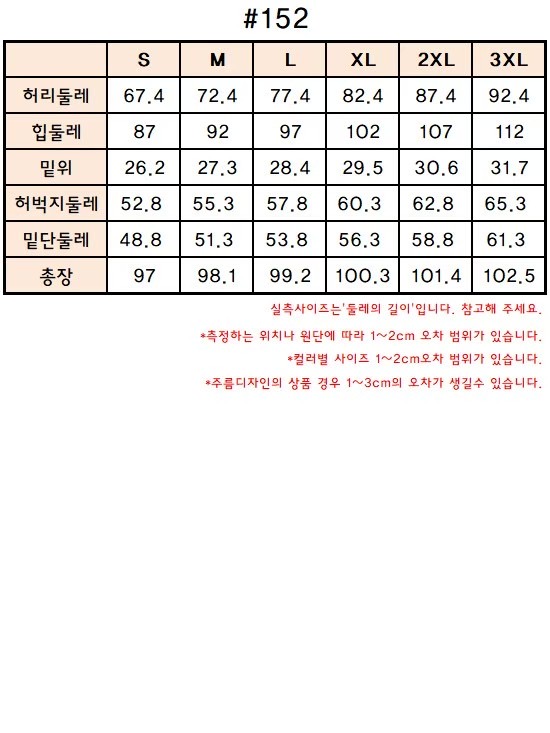 #152

| | S | M | L | XL | 2XL | 3XL |
|---|---|---|---|---|---|---|
| 허리둘레 | 67.4 | 72.4 | 77.4 | 82.4 | 87.4 | 92.4 |
| 힙둘레 | 87 | 92 | 97 | 102 | 107 | 112 |
| 밑위 | 26.2 | 27.3 | 28.4 | 29.5 | 30.6 | 31.7 |
| 허벅지둘레 | 52.8 | 55.3 | 57.8 | 60.3 | 62.8 | 65.3 |
| 밑단둘레 | 48.8 | 51.3 | 53.8 | 56.3 | 58.8 | 61.3 |
| 총장 | 97 | 98.1 | 99.2 | 100.3 | 101.4 | 102.5 |

실측사이즈는'둘레의 길이'입니다. 참고해 주세요.

*측정하는 위치나 원단에 따라 1~2cm 오차 범위가 있습니다.

*컬러별 사이즈 1~2cm오차 범위가 있습니다.

*주름디자인의 상품 경우 1~3cm의 오차가 생길수 있습니다.